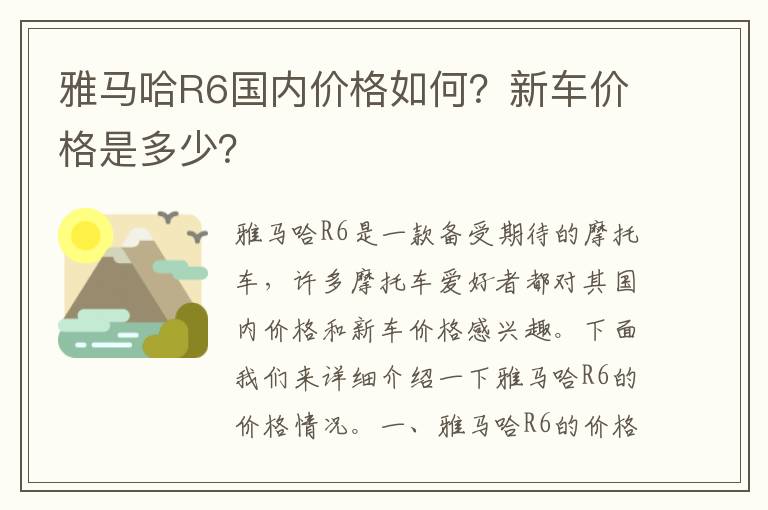 雅马哈R6国内价格如何？新车价格是多少？

雅马哈R6是一款备受期待的摩托车，许多摩托车爱好者都对其国内价格和新车价格感兴趣。下面我们来详细介绍一下雅马哈R6的价格情况。一、雅马哈R6的价格